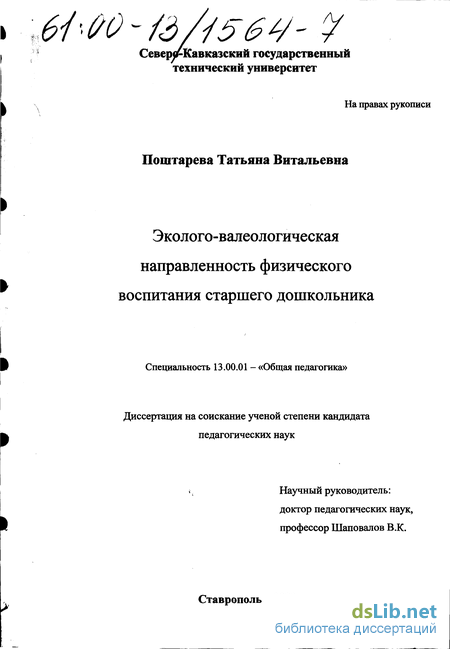 61:00-13/1564-7

Северо-Кавказский государственный технический университет

На правах рукописи

Поштарева Татьяна Витальевна

Эколого-валеологическая направленность физического воспитания старшего дошкольника

Специальность 13.00.01 – «Общая педагогика»

Диссертация на соискание ученой степени кандидата педагогических наук

Научный руководитель:
доктор педагогических наук,
профессор Шаповалов В.К.

Ставрополь

dsLib.net
библиотека диссертаций